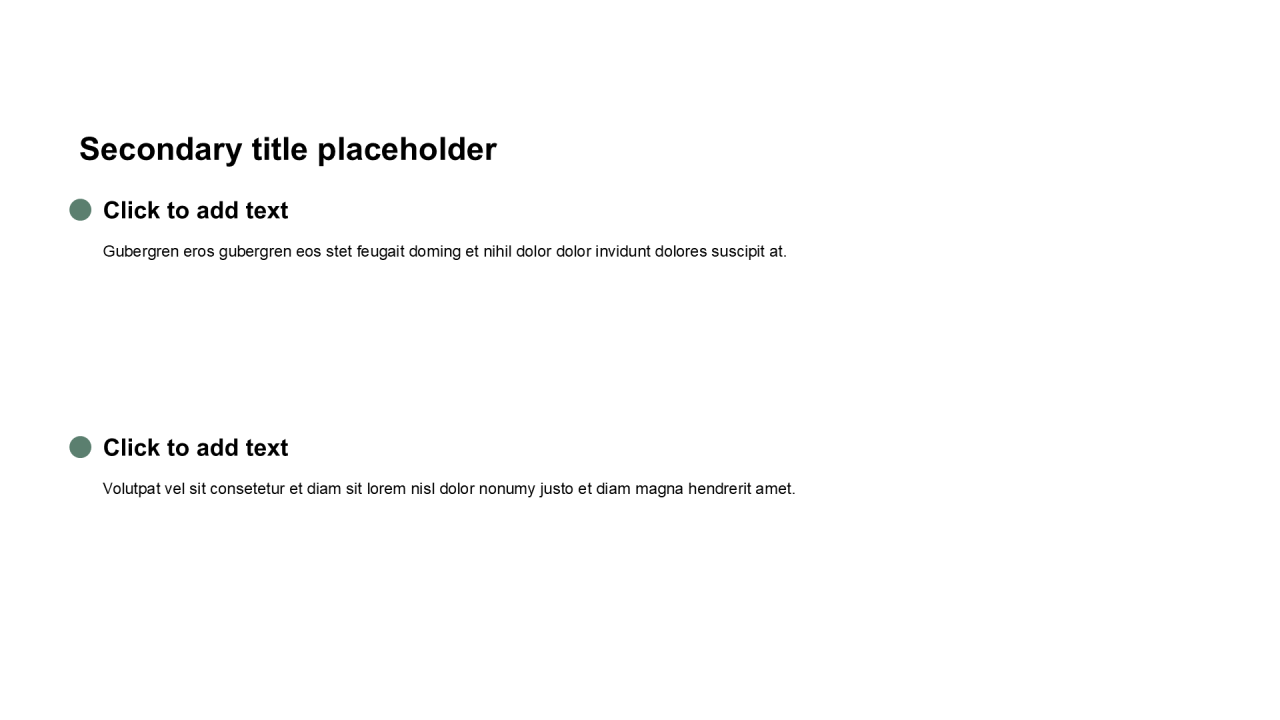 Secondary title placeholder

Click to add text

Gubergren eros gubergren eos stet feugait doming et nihil dolor dolor invidunt dolores suscipit at.

Click to add text

Volutpat vel sit consetetur et diam sit lorem nisl dolor nonumy justo et diam magna hendrerit amet.